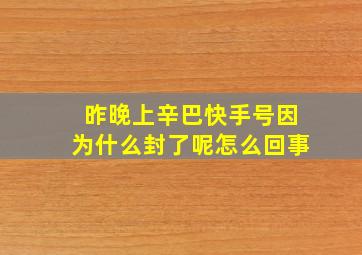 昨晚上辛巴快手号因为什么封了呢怎么回事